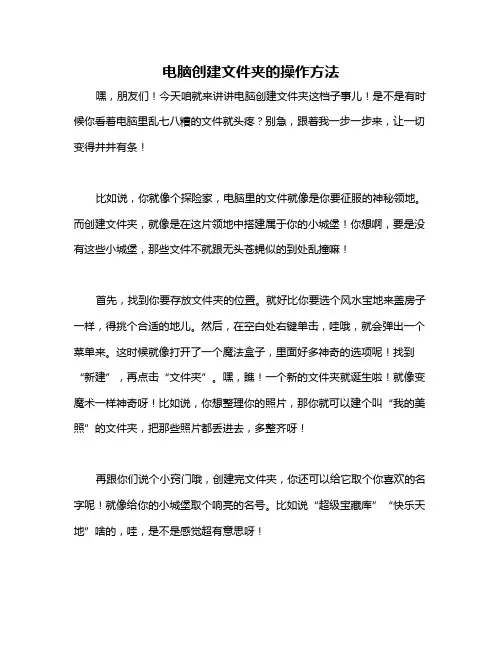 电脑创建文件夹的操作方法

嘿，朋友们！今天咱就来讲讲电脑创建文件夹这档子事儿！是不是有时候你看着电脑里乱七八糟的文件就头疼？别急，跟着我一步一步来，让一切变得井井有条！

比如说，你就像个探险家，电脑里的文件就像是你要征服的神秘领地。而创建文件夹，就像是在这片领地中搭建属于你的小城堡！你想啊，要是没有这些小城堡，那些文件不就跟无头苍蝇似的到处乱撞嘛！

首先，找到你要存放文件夹的位置。就好比你要选个风水宝地来盖房子一样，得挑个合适的地儿。然后，在空白处右键单击，哇哦，就会弹出一个菜单来。这时候就像打开了一个魔法盒子，里面好多神奇的选项呢！找到“新建”，再点击“文件夹”。嘿，瞧！一个新的文件夹就诞生啦！就像变魔术一样神奇呀！比如说，你想整理你的照片，那你就可以建个叫“我的美照”的文件夹，把那些照片都丢进去，多整齐呀！

再跟你们说个小窍门哦，创建完文件夹，你还可以给它取个你喜欢的名字呢！就像给你的小城堡取个响亮的名号。比如说“超级宝藏库”“快乐天地”啥的，哇，是不是感觉超有意思呀！